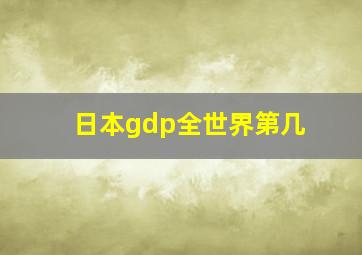 日本gdp全世界第几